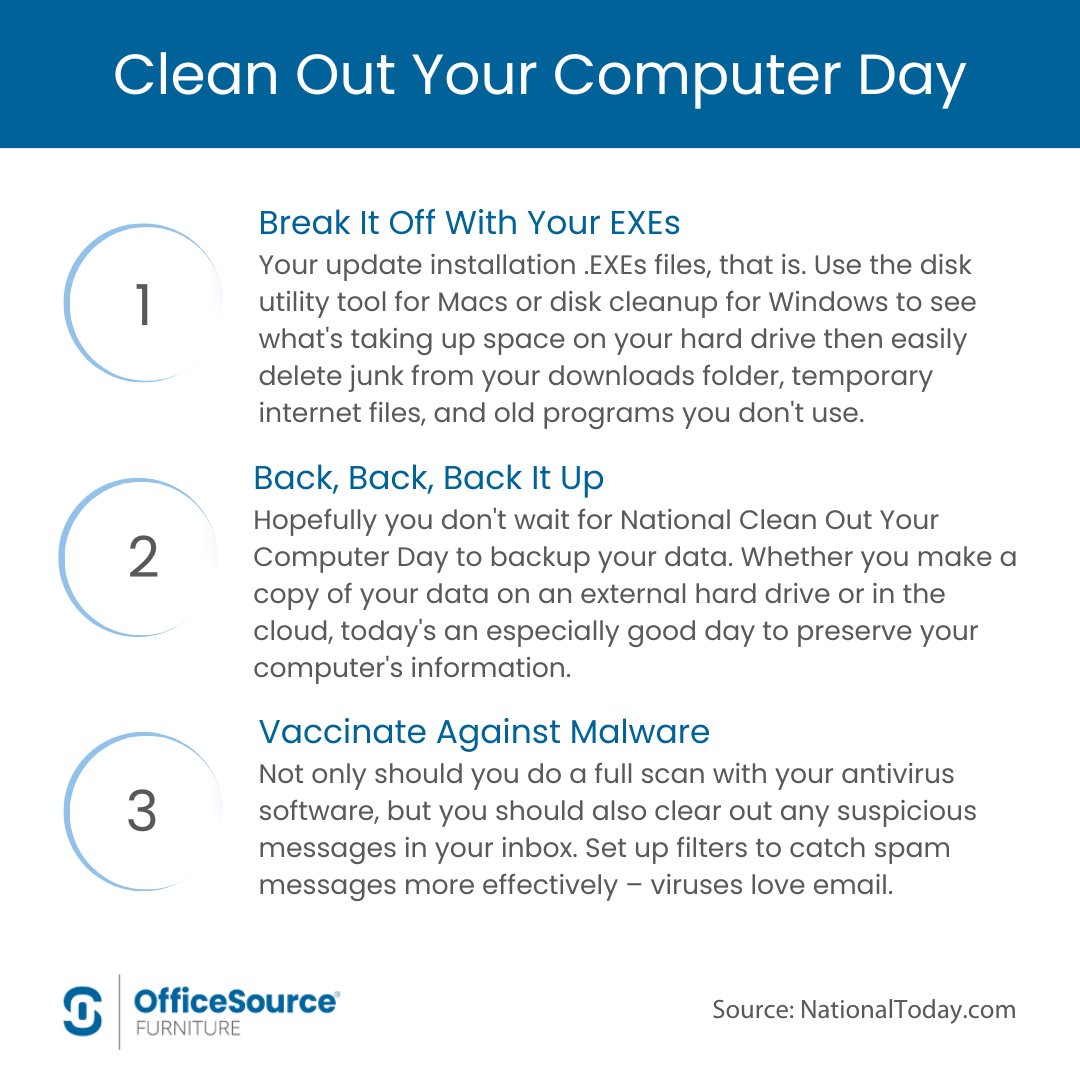 Clean Out Your Computer Day

1

Break It Off With Your EXEs

Your update installation .EXEs files, that is. Use the disk utility tool for Macs or disk cleanup for Windows to see what's taking up space on your hard drive then easily delete junk from your downloads folder, temporary internet files, and old programs you don't use.

2

Back, Back, Back It Up

Hopefully you don't wait for National Clean Out Your Computer Day to backup your data. Whether you make a copy of your data on an external hard drive or in the cloud, today's an especially good day to preserve your computer's information.

3

Vaccinate Against Malware

Not only should you do a full scan with your antivirus software, but you should also clear out any suspicious messages in your inbox. Set up filters to catch spam messages more effectively – viruses love email.

OfficeSource® FURNITURE

Source: NationalToday.com